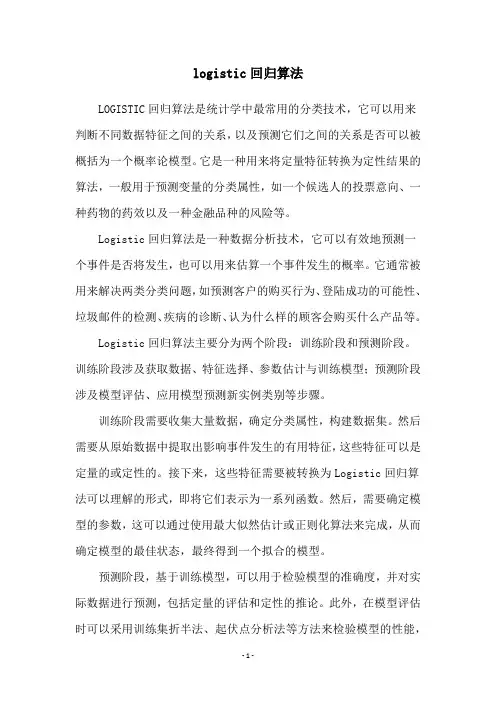 logistic 回归算法

LOGISTIC 回归算法是统计学中最常用的分类技术，它可以用来判断不同数据特征之间的关系，以及预测它们之间的关系是否可以被概括为一个概率论模型。它是一种用来将定量特征转换为定性结果的算法，一般用于预测变量的分类属性，如一个候选人的投票意向、一种药物的药效以及一种金融品种的风险等。

Logistic 回归算法是一种数据分析技术，它可以有效地预测一个事件是否将发生，也可以用来估算一个事件发生的概率。它通常被用来解决两类分类问题，如预测客户的购买行为、登陆成功的可能性、垃圾邮件的检测、疾病的诊断、认为什么样的顾客会购买什么产品等。

Logistic 回归算法主要分为两个阶段：训练阶段和预测阶段。训练阶段涉及获取数据、特征选择、参数估计与训练模型；预测阶段涉及模型评估、应用模型预测新实例类别等步骤。

训练阶段需要收集大量数据，确定分类属性，构建数据集。然后需要从原始数据中提取出影响事件发生的有用特征，这些特征可以是定量的或定性的。接下来，这些特征需要被转换为 Logistic 回归算法可以理解的形式，即将它们表示为一系列函数。然后，需要确定模型的参数，这可以通过使用最大似然估计或正则化算法来完成，从而确定模型的最佳状态，最终得到一个拟合的模型。

预测阶段，基于训练模型，可以用于检验模型的准确度，并对实际数据进行预测，包括定量的评估和定性的推论。此外，在模型评估时可以采用训练集折半法、起伏点分析法等方法来检验模型的性能，

-1-